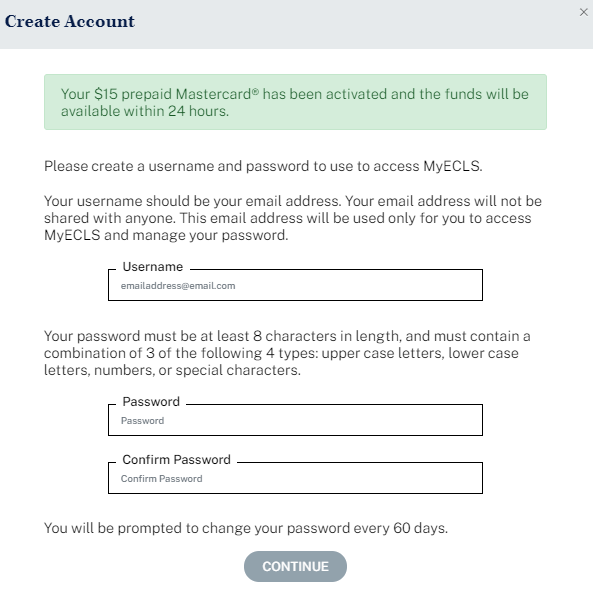 Create Account

×

Your \$15 prepaid Mastercard® has been activated and the funds will be available within 24 hours.

Please create a username and password to use to access MyECLS.

Your username should be your email address. Your email address will not be shared with anyone. This email address will be used only for you to access MyECLS and manage your password.

Username

emailaddress@email.com

Your password must be at least 8 characters in length, and must contain a combination of 3 of the following 4 types: upper case letters, lower case letters, numbers, or special characters.

Password

Password

Confirm Password

Confirm Password

You will be prompted to change your password every 60 days.

CONTINUE